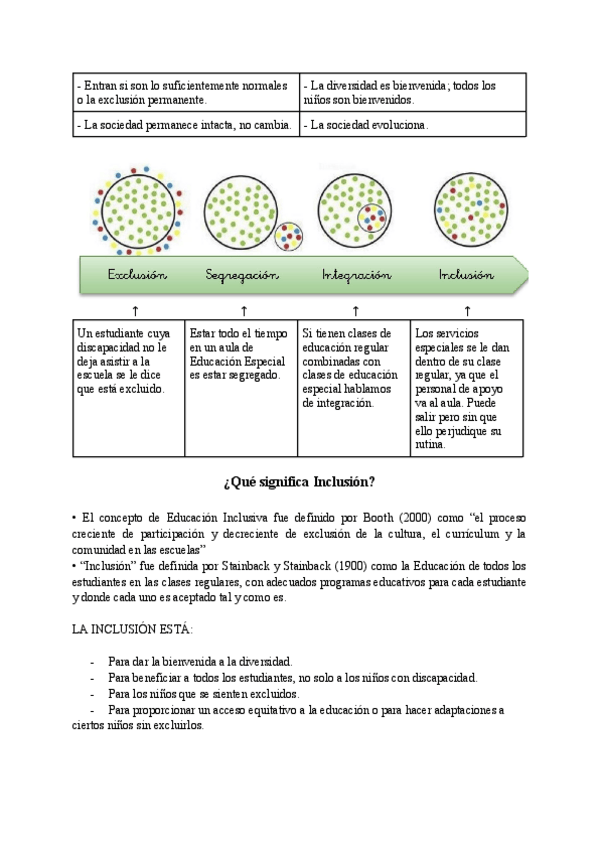 | - Entran si son lo suficientemente normales o la exclusión permanente. | - La diversidad es bienvenida; todos los niños son bienvenidos. |
|---|---|
| - La sociedad permanece intacta, no cambia. | - La sociedad evoluciona. |

Exclusión Segregación Integración Inclusión

↑ ↑ ↑ ↑

| Un estudiante cuya discapacidad no le deja asistir a la escuela se le dice que está excluido. | Estar todo el tiempo en un aula de Educación Especial es estar segregado. | Si tienen clases de educación regular combinadas con clases de educación especial hablamos de integración. | Los servicios especiales se le dan dentro de su clase regular, ya que el personal de apoyo va al aula. Puede salir pero sin que ello perjudique su rutina. |
|---|---|---|---|

¿Qué significa Inclusión?

• El concepto de Educación Inclusiva fue definido por Booth (2000) como "el proceso creciente de participación y decreciente de exclusión de la cultura, el currículum y la comunidad en las escuelas"
• "Inclusión" fue definida por Stainback y Stainback (1900) como la Educación de todos los estudiantes en las clases regulares, con adecuados programas educativos para cada estudiante y donde cada uno es aceptado tal y como es.

LA INCLUSIÓN ESTÁ:

- Para dar la bienvenida a la diversidad.
- Para beneficiar a todos los estudiantes, no solo a los niños con discapacidad.
- Para los niños que se sienten excluidos.
- Para proporcionar un acceso equitativo a la educación o para hacer adaptaciones a ciertos niños sin excluirlos.